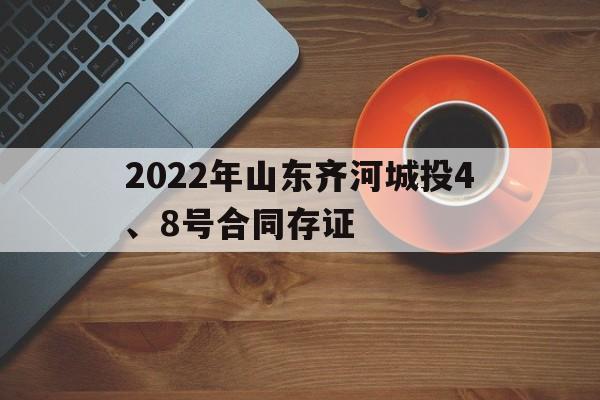 2022年山东齐河城投4、8号合同存证